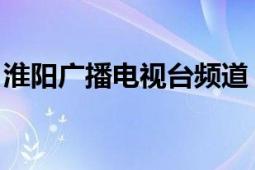 淮阳广播电视台频道